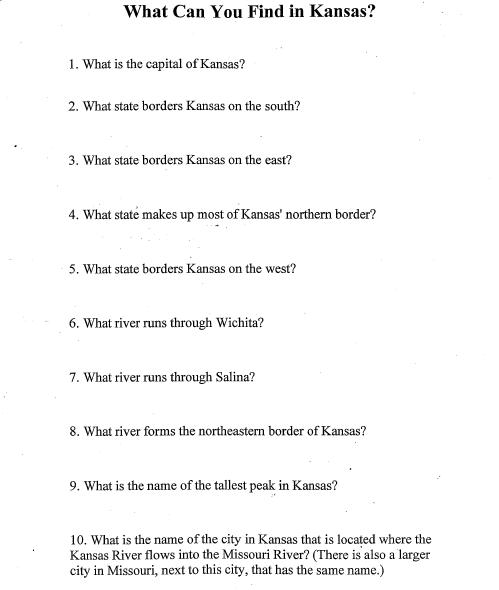 What Can You Find in Kansas?

1. What is the capital of Kansas?

2. What state borders Kansas on the south?

3. What state borders Kansas on the east?

4. What state makes up most of Kansas' northern border?

5. What state borders Kansas on the west?

6. What river runs through Wichita?

7. What river runs through Salina?

8. What river forms the northeastern border of Kansas?

9. What is the name of the tallest peak in Kansas?

10. What is the name of the city in Kansas that is located where the Kansas River flows into the Missouri River? (There is also a larger city in Missouri, next to this city, that has the same name.)